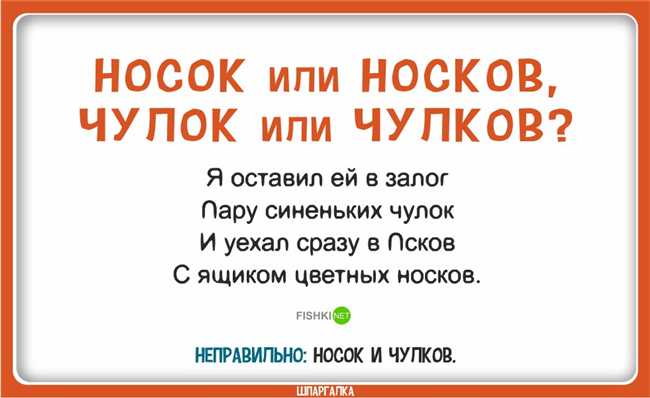 НОСОК или НОСКОВ, ЧУЛОК или ЧУЛКОВ?

Я оставил ей в залог
Пару синеньких чулок
И уехал сразу в Псков
С ящиком цветных носков.

FISHKI NET

НЕПРАВИЛЬНО: НОСОК И ЧУЛКОВ.

ШПАРГАЛКА